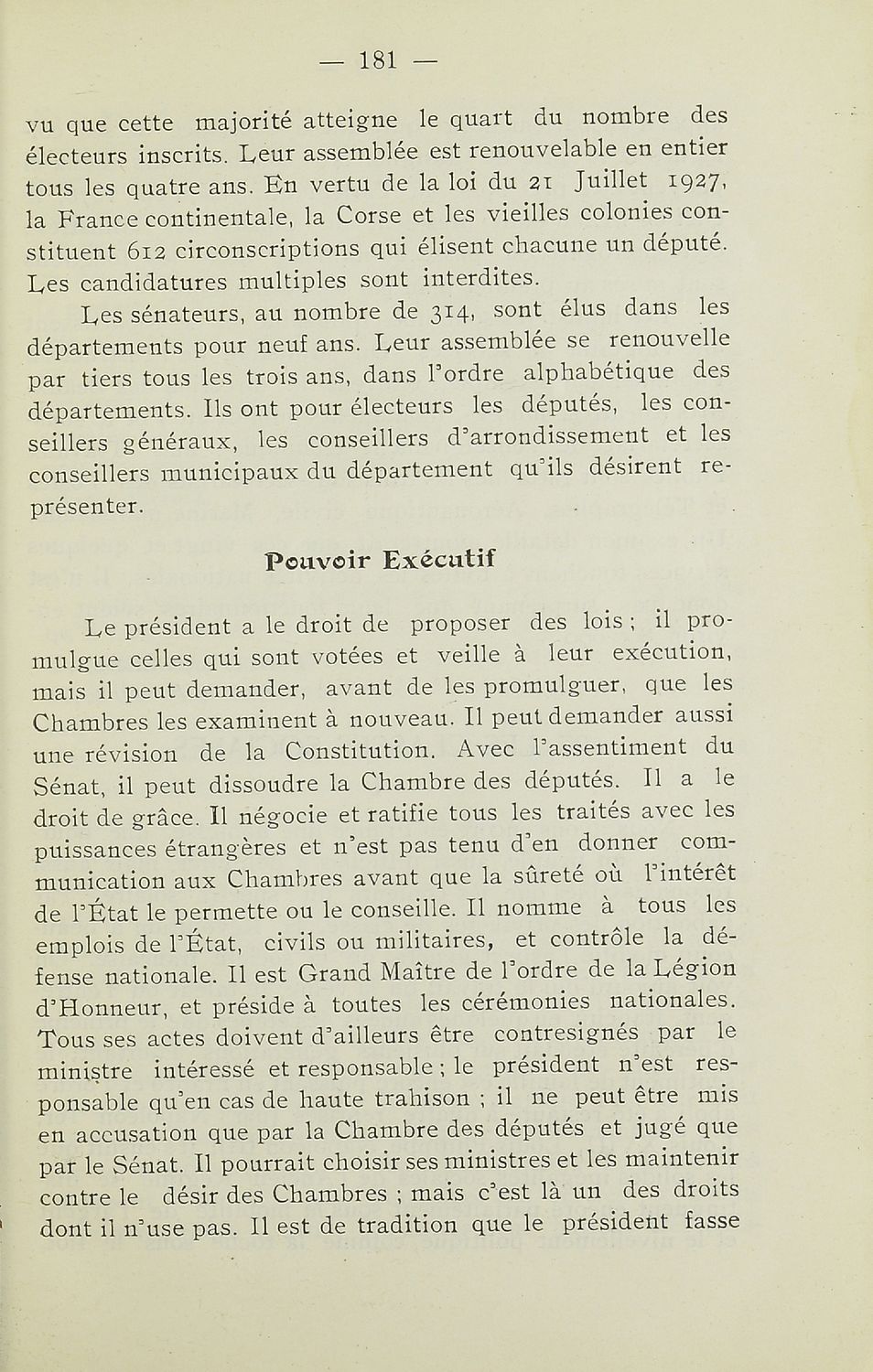 — 181 —

vu que cette majorité atteigne le quart du nombre des électeurs inscrits. Leur assemblée est renouvelable en entier tous les quatre ans. En vertu de la loi du 21 Juillet 1927, la France continentale, la Corse et les vieilles colonies constituent 612 circonscriptions qui élisent chacune un député. Les candidatures multiples sont interdites.

Les sénateurs, au nombre de 314, sont élus dans les départements pour neuf ans. Leur assemblée se renouvelle par tiers tous les trois ans, dans l'ordre alphabétique des départements. Ils ont pour électeurs les députés, les conseillers généraux, les conseillers d'arrondissement et les conseillers municipaux du département qu'ils désirent représenter.

Pouvoir Exécutif

Le président a le droit de proposer des lois ; il promulgue celles qui sont votées et veille à leur exécution, mais il peut demander, avant de les promulguer, que les Chambres les examinent à nouveau. Il peut demander aussi une révision de la Constitution. Avec l'assentiment du Sénat, il peut dissoudre la Chambre des députés. Il a le droit de grâce. Il négocie et ratifie tous les traités avec les puissances étrangères et n'est pas tenu d'en donner communication aux Chambres avant que la sûreté où l'intérêt de l'État le permette ou le conseille. Il nomme à tous les emplois de l'État, civils ou militaires, et contrôle la défense nationale. Il est Grand Maître de l'ordre de la Légion d'Honneur, et préside à toutes les cérémonies nationales. Tous ses actes doivent d'ailleurs être contresignés par le ministre intéressé et responsable ; le président n'est responsable qu'en cas de haute trahison ; il ne peut être mis en accusation que par la Chambre des députés et jugé que par le Sénat. Il pourrait choisir ses ministres et les maintenir contre le désir des Chambres ; mais c'est là un des droits dont il n'use pas. Il est de tradition que le président fasse